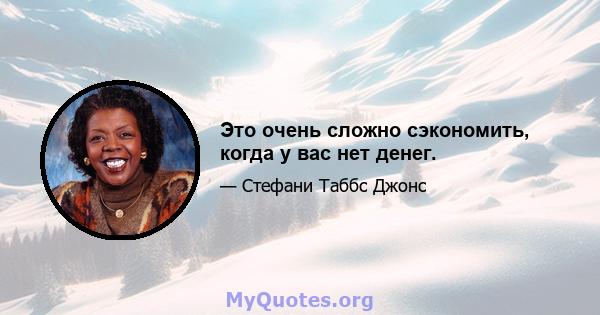 Это очень сложно сэкономить, когда у вас нет денег.

— Стефани Таббс Джонс

MyQuotes.org